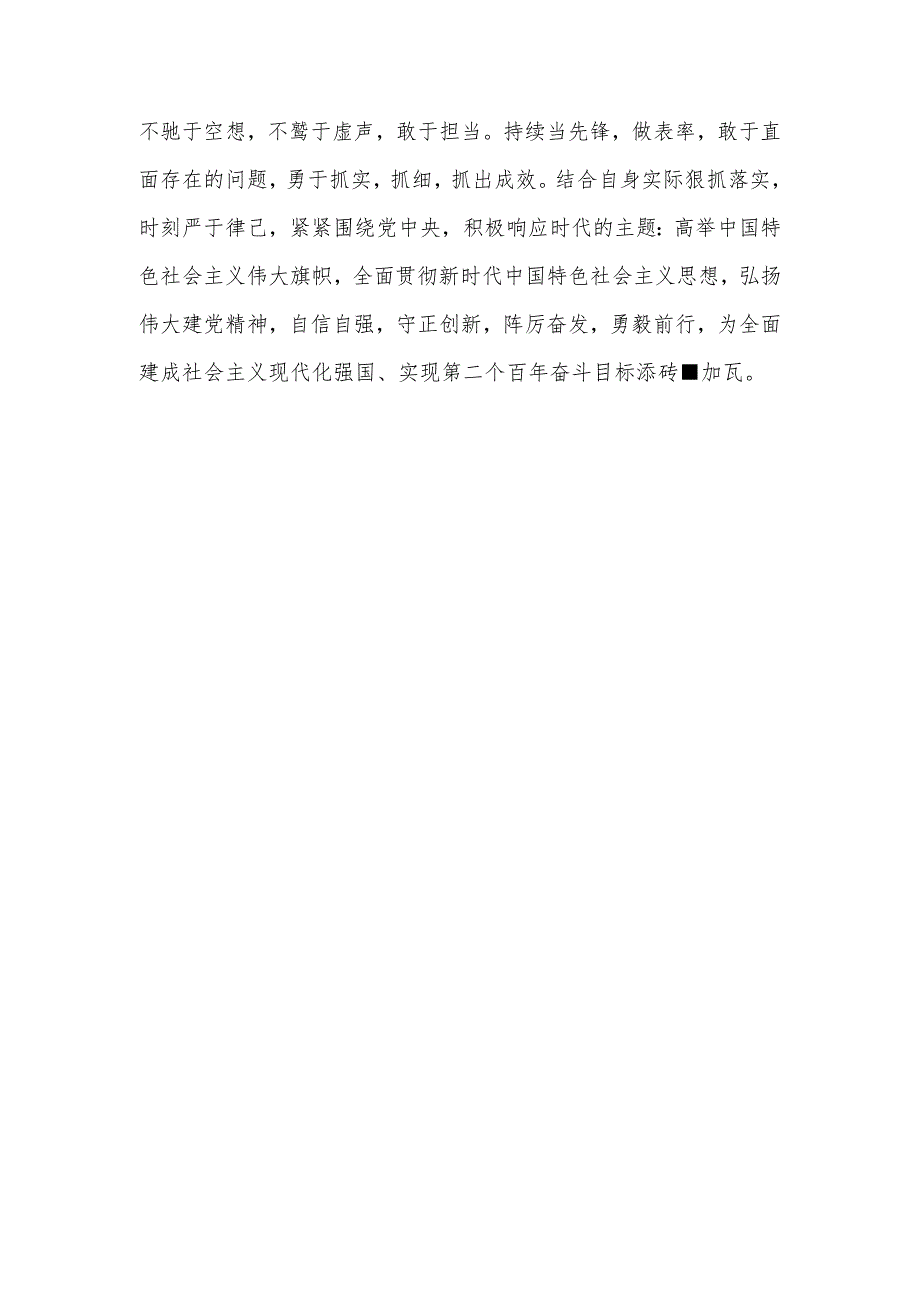 不驰于空想，不鹜于虚声，敢于担当。持续当先锋，做表率，敢于直面存在的问题，勇于抓实，抓细，抓出成效。结合自身实际狠抓落实，时刻严于律己，紧紧围绕党中央，积极响应时代的主题：高举中国特色社会主义伟大旗帜，全面贯彻新时代中国特色社会主义思想，弘扬伟大建党精神，自信自强，守正创新，阵厉奋发，勇毅前行，为全面建成社会主义现代化强国、实现第二个百年奋斗目标添砖■加瓦。